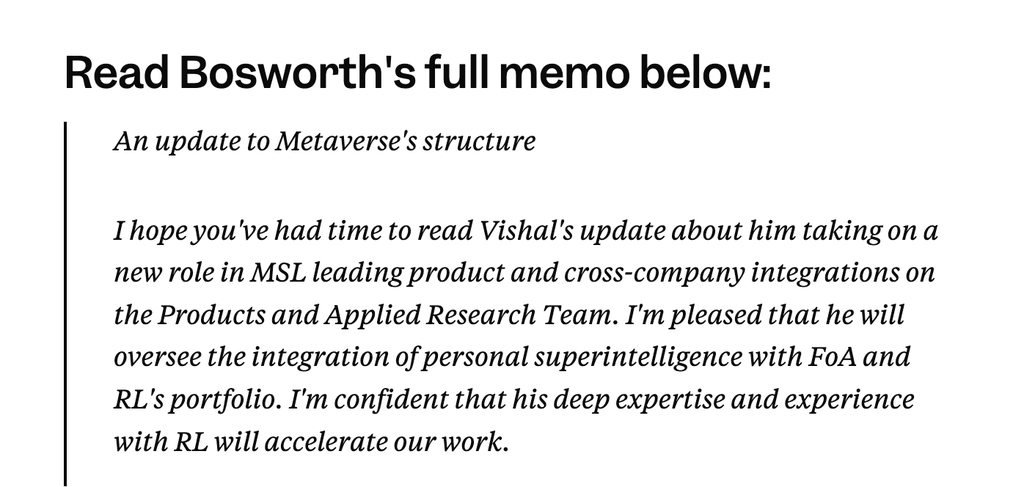 Read Bosworth's full memo below:

An update to Metaverse's structure

I hope you've had time to read Vishal's update about him taking on a new role in MSL leading product and cross-company integrations on the Products and Applied Research Team. I'm pleased that he will oversee the integration of personal superintelligence with FoA and RL's portfolio. I'm confident that his deep expertise and experience with RL will accelerate our work.